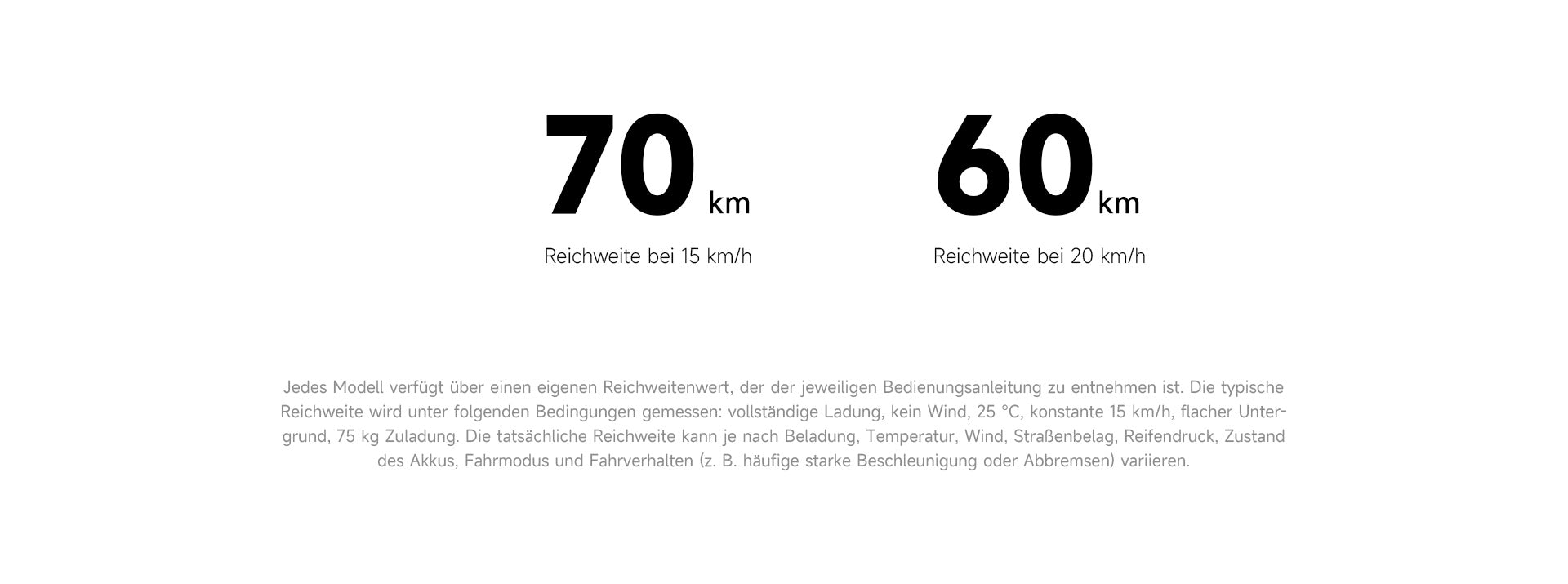 70 km
Reichweite bei 15 km/h

60 km
Reichweite bei 20 km/h

Jedes Modell verfügt über einen eigenen Reichweitenwert, der der jeweiligen Bedienungsanleitung zu entnehmen ist. Die typische Reichweite wird unter folgenden Bedingungen gemessen: vollständige Ladung, kein Wind, 25 °C, konstante 15 km/h, flacher Untergrund, 75 kg Zuladung. Die tatsächliche Reichweite kann je nach Beladung, Temperatur, Wind, Straßenbelag, Reifendruck, Zustand des Akkus, Fahrmodus und Fahrverhalten (z. B. häufige starke Beschleunigung oder Abbremsen) variieren.